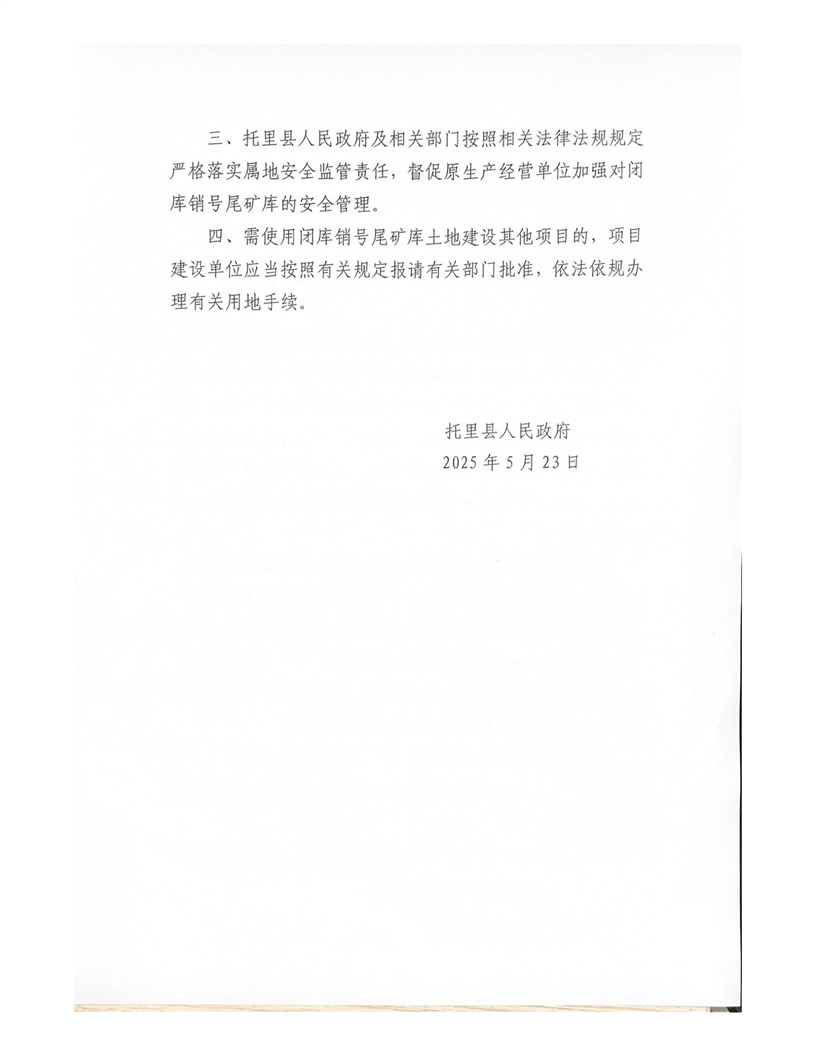 三、托里县人民政府及相关部门按照相关法律法规规定严格落实属地安全监管责任，督促原生产经营单位加强对闭库销号尾矿库的安全管理。

四、需使用闭库销号尾矿库土地建设其他项目的，项目建设单位应当按照有关规定报请有关部门批准，依法依规办理有关用地手续。

托里县人民政府
2025 年 5 月 23 日